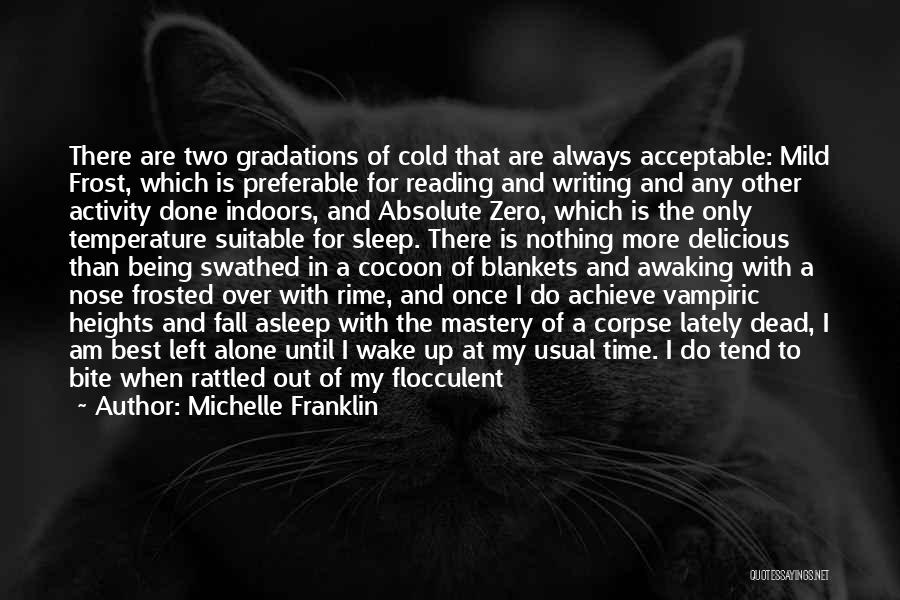 There are two gradations of cold that are always acceptable: Mild Frost, which is preferable for reading and writing and any other activity done indoors, and Absolute Zero, which is the only temperature suitable for sleep. There is nothing more delicious than being swathed in a cocoon of blankets and awaking with a nose frosted over with rime, and once I do achieve vampiric heights and fall asleep with the mastery of a corpse lately dead, I am best left alone until I wake up at my usual time. I do tend to bite when rattled out of my flocculent

~ Author: Michelle Franklin

QUOTESSAYINGS.NET